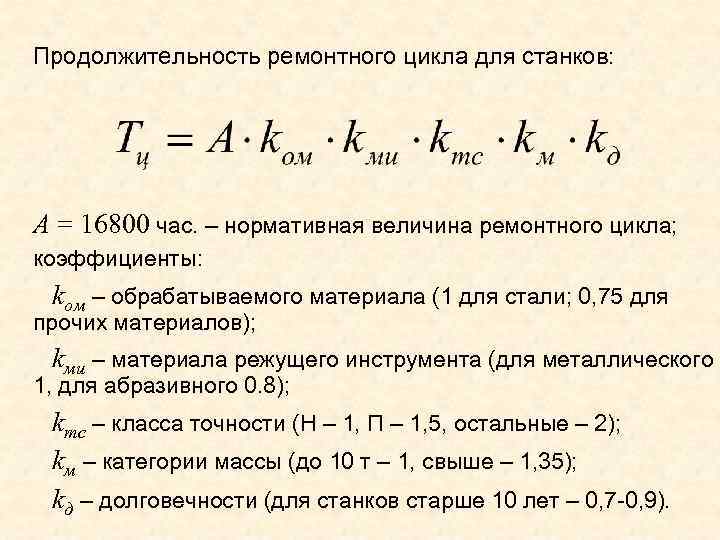 Продолжительность ремонтного цикла для станков:

$T_ц = A \cdot k_{ом} \cdot k_{ми} \cdot k_{тс} \cdot k_м \cdot k_д$

$A = 16800$ час. – нормативная величина ремонтного цикла;

коэффициенты:

$k_{ом}$ – обрабатываемого материала (1 для стали; 0,75 для прочих материалов);

$k_{ми}$ – материала режущего инструмента (для металлического 1, для абразивного 0.8);

$k_{тс}$ – класса точности (Н – 1, П – 1,5, остальные – 2);

$k_м$ – категории массы (до 10 т – 1, свыше – 1,35);

$k_д$ – долговечности (для станков старше 10 лет – 0,7-0,9).